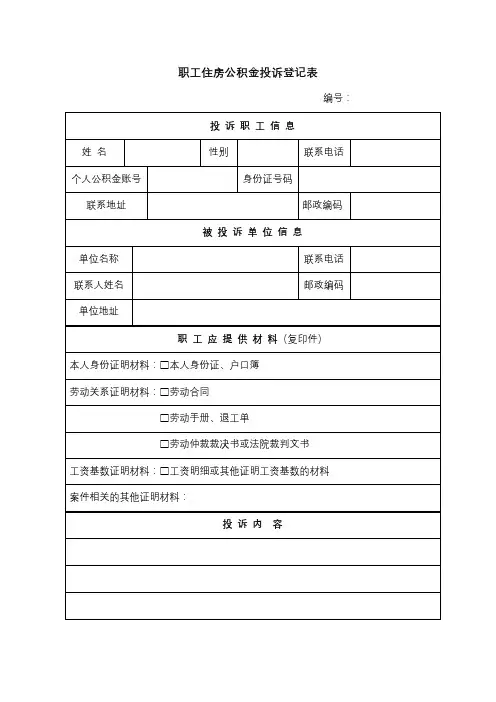 职工住房公积金投诉登记表

编号：

| 投 诉 职 工 信 息 | | | | | |
|---|---|---|---|---|---|
| 姓 名 | | 性别 | | 联系电话 | |
| 个人公积金账号 | | 身份证号码 | | | |
| 联系地址 | | | | 邮政编码 | |
| 被 投 诉 单 位 信 息 | | | | | |
| 单位名称 | | | | 联系电话 | |
| 联系人姓名 | | | | 邮政编码 | |
| 单位地址 | | | | | |
| 职 工 应 提 供 材 料（复印件） | | | | | |
| 本人身份证明材料：☐本人身份证、户口簿 | | | | | |
| 劳动关系证明材料：☐劳动合同 | | | | | |
| ☐劳动手册、退工单 | | | | | |
| ☐劳动仲裁裁决书或法院裁判文书 | | | | | |
| 工资基数证明材料：☐工资明细或其他证明工资基数的材料 | | | | | |
| 案件相关的其他证明材料： | | | | | |
| 投 诉 内 容 | | | | | |
| | | | | | |
| | | | | | |
| | | | | | |